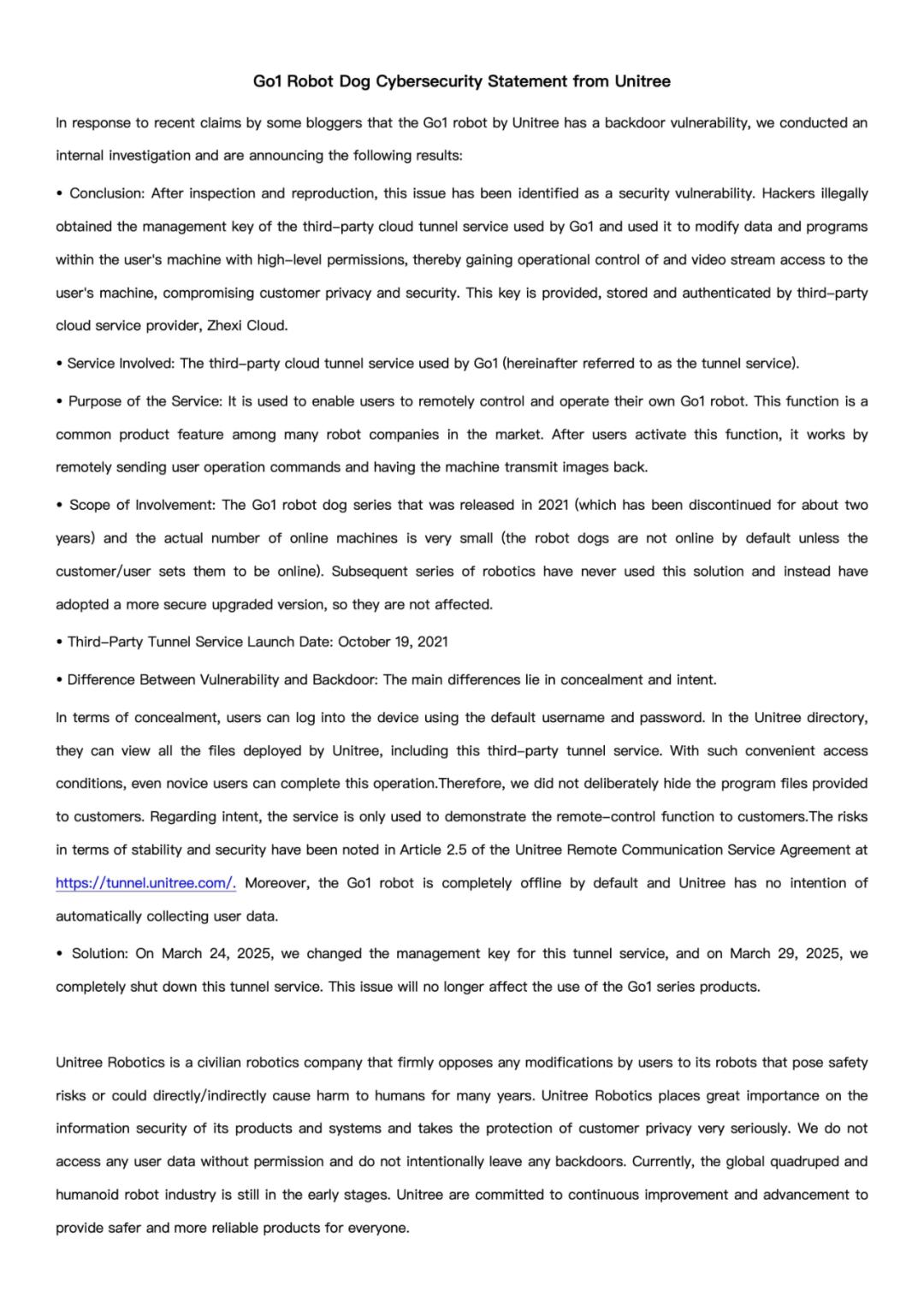 Go1 Robot Dog Cybersecurity Statement from Unitree

In response to recent claims by some bloggers that the Go1 robot by Unitree has a backdoor vulnerability, we conducted an internal investigation and are announcing the following results:

• Conclusion: After inspection and reproduction, this issue has been identified as a security vulnerability. Hackers illegally obtained the management key of the third-party cloud tunnel service used by Go1 and used it to modify data and programs within the user's machine with high-level permissions, thereby gaining operational control of and video stream access to the user's machine, compromising customer privacy and security. This key is provided, stored and authenticated by third-party cloud service provider, Zhexi Cloud.

• Service Involved: The third-party cloud tunnel service used by Go1 (hereinafter referred to as the tunnel service).

• Purpose of the Service: It is used to enable users to remotely control and operate their own Go1 robot. This function is a common product feature among many robot companies in the market. After users activate this function, it works by remotely sending user operation commands and having the machine transmit images back.

• Scope of Involvement: The Go1 robot dog series that was released in 2021 (which has been discontinued for about two years) and the actual number of online machines is very small (the robot dogs are not online by default unless the customer/user sets them to be online). Subsequent series of robotics have never used this solution and instead have adopted a more secure upgraded version, so they are not affected.

• Third-Party Tunnel Service Launch Date: October 19, 2021

• Difference Between Vulnerability and Backdoor: The main differences lie in concealment and intent.

In terms of concealment, users can log into the device using the default username and password. In the Unitree directory, they can view all the files deployed by Unitree, including this third-party tunnel service. With such convenient access conditions, even novice users can complete this operation.Therefore, we did not deliberately hide the program files provided to customers. Regarding intent, the service is only used to demonstrate the remote-control function to customers.The risks in terms of stability and security have been noted in Article 2.5 of the Unitree Remote Communication Service Agreement at https://tunnel.unitree.com/. Moreover, the Go1 robot is completely offline by default and Unitree has no intention of automatically collecting user data.

• Solution: On March 24, 2025, we changed the management key for this tunnel service, and on March 29, 2025, we completely shut down this tunnel service. This issue will no longer affect the use of the Go1 series products.

Unitree Robotics is a civilian robotics company that firmly opposes any modifications by users to its robots that pose safety risks or could directly/indirectly cause harm to humans for many years. Unitree Robotics places great importance on the information security of its products and systems and takes the protection of customer privacy very seriously. We do not access any user data without permission and do not intentionally leave any backdoors. Currently, the global quadruped and humanoid robot industry is still in the early stages. Unitree are committed to continuous improvement and advancement to provide safer and more reliable products for everyone.